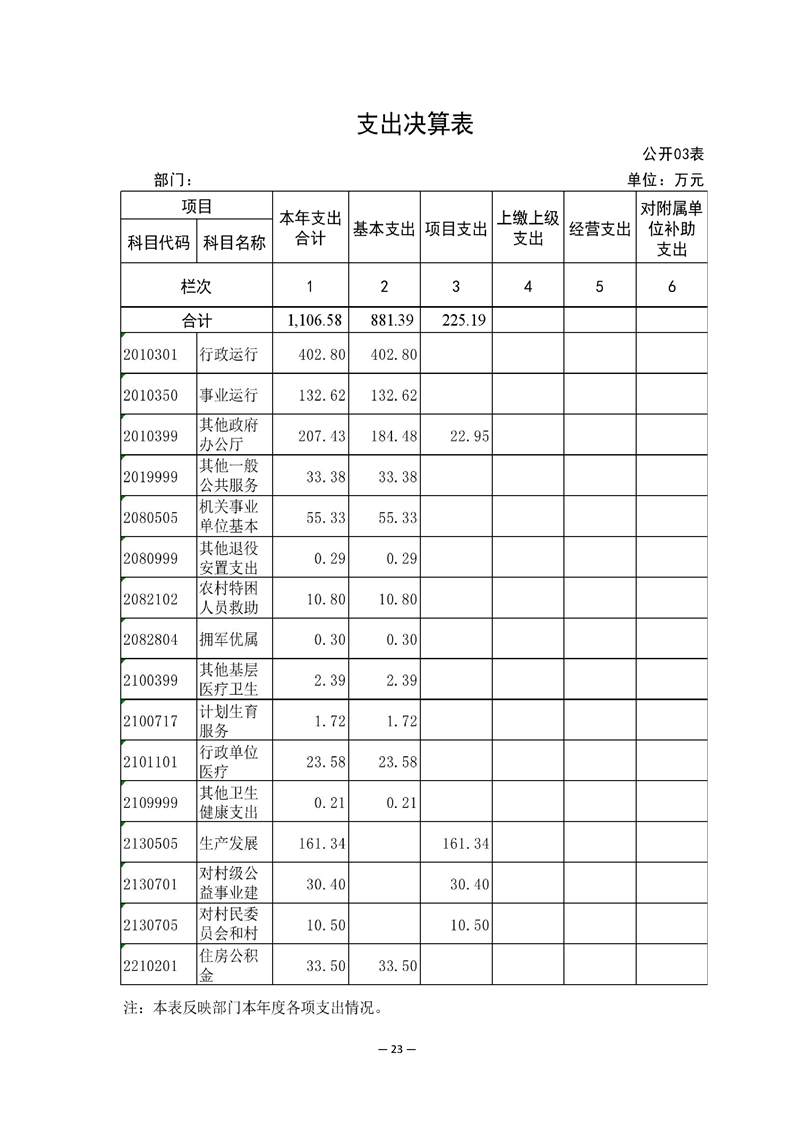 支出决算表

公开03表

部门：

单位：万元

| 项目 | | 本年支出合计 | 基本支出 | 项目支出 | 上缴上级支出 | 经营支出 | 对附属单位补助支出 |
|---|---|---|---|---|---|---|---|
| 科目代码 | 科目名称 | | | | | | |
| 栏次 | | 1 | 2 | 3 | 4 | 5 | 6 |
| 合计 | | 1,106.58 | 881.39 | 225.19 | | | |
| 2010301 | 行政运行 | 402.80 | 402.80 | | | | |
| 2010350 | 事业运行 | 132.62 | 132.62 | | | | |
| 2010399 | 其他政府办公厅 | 207.43 | 184.48 | 22.95 | | | |
| 2019999 | 其他一般公共服务 | 33.38 | 33.38 | | | | |
| 2080505 | 机关事业单位基本 | 55.33 | 55.33 | | | | |
| 2080999 | 其他退役安置支出 | 0.29 | 0.29 | | | | |
| 2082102 | 农村特困人员救助 | 10.80 | 10.80 | | | | |
| 2082804 | 拥军优属 | 0.30 | 0.30 | | | | |
| 2100399 | 其他基层医疗卫生 | 2.39 | 2.39 | | | | |
| 2100717 | 计划生育服务 | 1.72 | 1.72 | | | | |
| 2101101 | 行政单位医疗 | 23.58 | 23.58 | | | | |
| 2109999 | 其他卫生健康支出 | 0.21 | 0.21 | | | | |
| 2130505 | 生产发展 | 161.34 | | 161.34 | | | |
| 2130701 | 对村级公益事业建 | 30.40 | | 30.40 | | | |
| 2130705 | 对村民委员会和村 | 10.50 | | 10.50 | | | |
| 2210201 | 住房公积金 | 33.50 | 33.50 | | | | |

注：本表反映部门本年度各项支出情况。

— 23 —